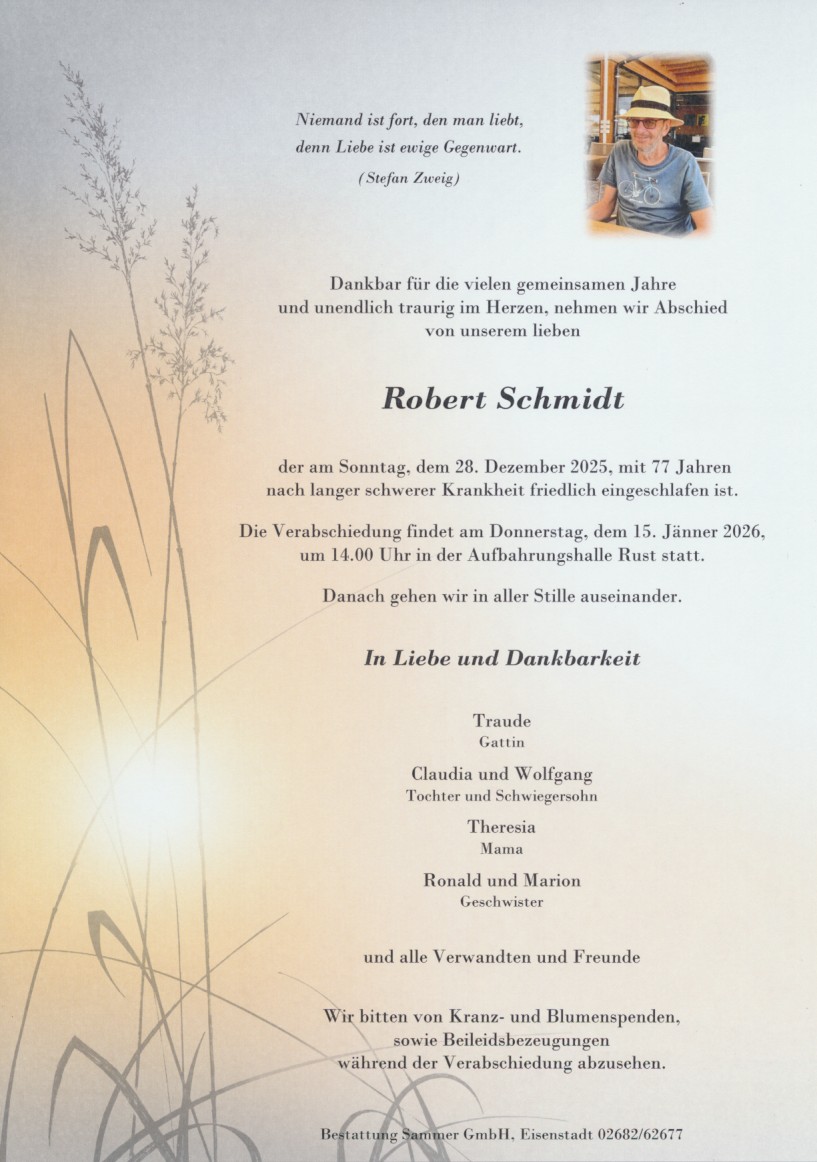 Niemand ist fort, den man liebt, denn Liebe ist ewige Gegenwart.
(Stefan Zweig)

Dankbar für die vielen gemeinsamen Jahre und unendlich traurig im Herzen, nehmen wir Abschied von unserem lieben

Robert Schmidt

der am Sonntag, dem 28. Dezember 2025, mit 77 Jahren nach langer schwerer Krankheit friedlich eingeschlafen ist.

Die Verabschiedung findet am Donnerstag, dem 15. Jänner 2026, um 14.00 Uhr in der Aufbahrungshalle Rust statt.

Danach gehen wir in aller Stille auseinander.

In Liebe und Dankbarkeit

Traude
Gattin

Claudia und Wolfgang
Tochter und Schwiegersohn

Theresia
Mama

Ronald und Marion
Geschwister

und alle Verwandten und Freunde

Wir bitten von Kranz- und Blumenspenden, sowie Beileidsbezeugungen während der Verabschiedung abzusehen.

Bestattung Sammer GmbH, Eisenstadt 02682/62677